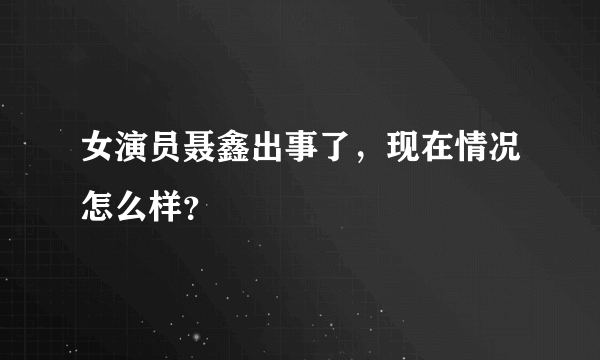 女演员聂鑫出事了，现在情况怎么样？